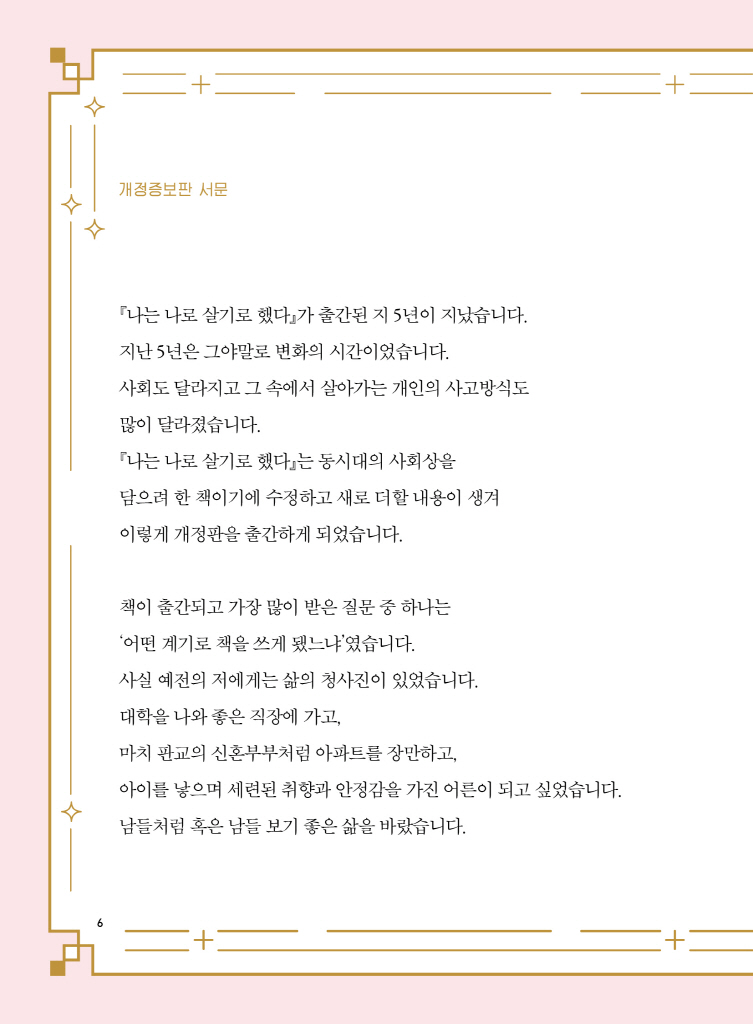 개정증보판 서문

『나는 나로 살기로 했다』가 출간된 지 5년이 지났습니다.
지난 5년은 그야말로 변화의 시간이었습니다.
사회도 달라지고 그 속에서 살아가는 개인의 사고방식도
많이 달라졌습니다.
『나는 나로 살기로 했다』는 동시대의 사회상을
담으려 한 책이기에 수정하고 새로 더할 내용이 생겨
이렇게 개정판을 출간하게 되었습니다.

책이 출간되고 가장 많이 받은 질문 중 하나는
'어떤 계기로 책을 쓰게 됐느냐'였습니다.
사실 예전의 저에게는 삶의 청사진이 있었습니다.
대학을 나와 좋은 직장에 가고,
마치 판교의 신혼부부처럼 아파트를 장만하고,
아이를 낳으며 세련된 취향과 안정감을 가진 어른이 되고 싶었습니다.
남들처럼 혹은 남들 보기 좋은 삶을 바랐습니다.

6